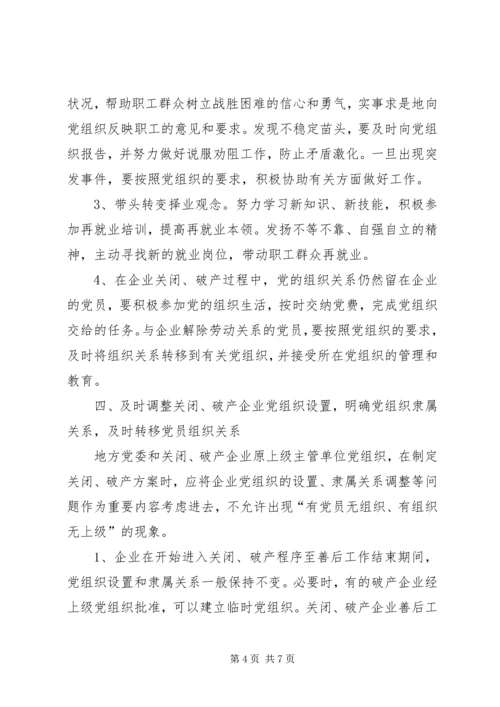 状况，帮助职工群众树立战胜困难的信心和勇气，实事求是地向党组织反映职工的意见和要求。发现不稳定苗头，要及时向党组织报告，并努力做好说服劝阻工作，防止矛盾激化。一旦出现突发事件，要按照党组织的要求，积极协助有关方面做好工作。

3、带头转变择业观念。努力学习新知识、新技能，积极参加再就业培训，提高再就业本领。发扬不等不靠、自强自立的精神，主动寻找新的就业岗位，带动职工群众再就业。

4、在企业关闭、破产过程中，党的组织关系仍然留在企业的党员，要积极参加党的组织生活，按时交纳党费，完成党组织交给的任务。与企业解除劳动关系的党员，要按照党组织的要求，及时将组织关系转移到有关党组织，并接受所在党组织的管理和教育。

四、及时调整关闭、破产企业党组织设置，明确党组织隶属关系，及时转移党员组织关系

地方党委和关闭、破产企业原上级主管单位党组织，在制定关闭、破产方案时，应将企业党组织的设置、隶属关系调整等问题作为重要内容考虑进去，不允许出现“有党员无组织、有组织无上级”的现象。

1、企业在开始进入关闭、破产程序至善后工作结束期间，党组织设置和隶属关系一般保持不变。必要时，有的破产企业经上级党组织批准，可以建立临时党组织。关闭、破产企业善后工

第 4 页 共 7 页